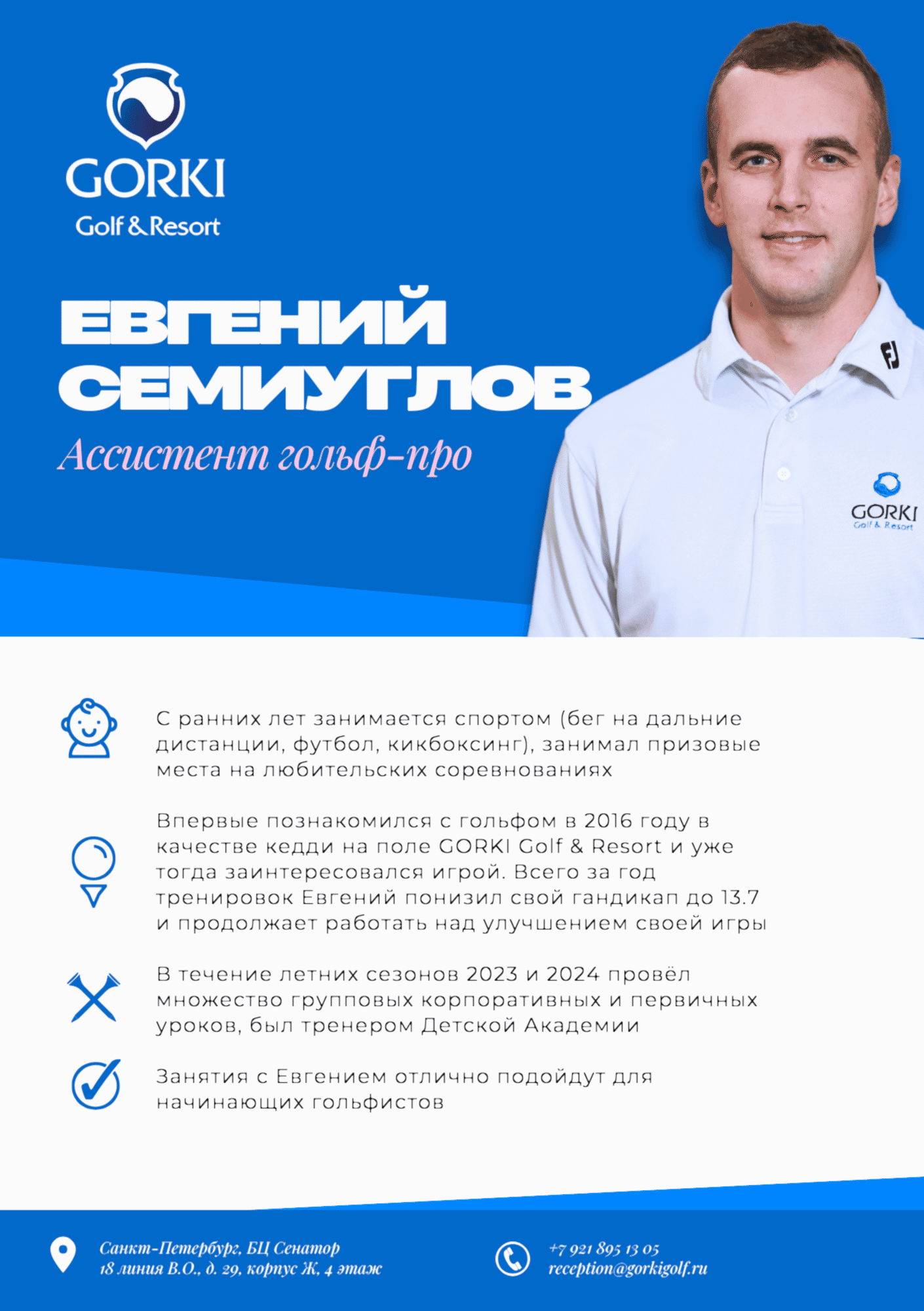 GORKI
Golf & Resort

ЕВГЕНИЙ СЕМИУГЛОВ
Ассистент гольф-про

FJ

GORKI
Golf & Resort

С ранних лет занимается спортом (бег на дальние дистанции, футбол, кикбоксинг), занимал призовые места на любительских соревнованиях

Впервые познакомился с гольфом в 2016 году в качестве кедди на поле GORKI Golf & Resort и уже тогда заинтересовался игрой. Всего за год тренировок Евгений понизил свой гандикап до 13.7 и продолжает работать над улучшением своей игры

В течение летних сезонов 2023 и 2024 провёл множество групповых корпоративных и первичных уроков, был тренером Детской Академии

Занятия с Евгением отлично подойдут для начинающих гольфистов

Санкт-Петербург, БЦ Сенатор
18 линия В.О., д. 29, корпус Ж, 4 этаж

+7 921 895 13 05
reception@gorkigolf.ru